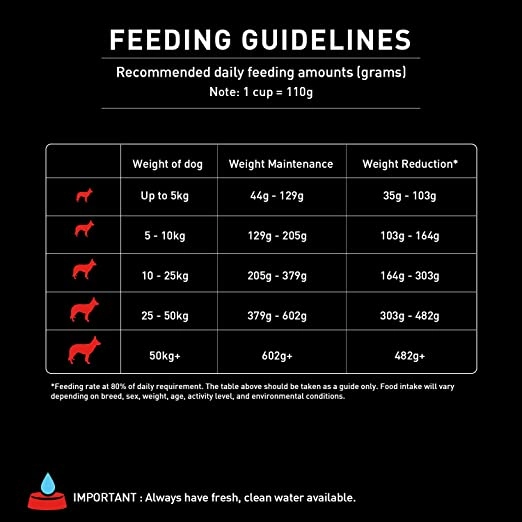 FEEDING GUIDELINES

Recommended daily feeding amounts (grams)
Note: 1 cup = 110g

| | Weight of dog | Weight Maintenance | Weight Reduction* |
|---|---|---|---|
| | Up to 5kg | 44g - 129g | 35g - 103g |
| | 5 - 10kg | 129g - 205g | 103g - 164g |
| | 10 - 25kg | 205g - 379g | 164g - 303g |
| | 25 - 50kg | 379g - 602g | 303g - 482g |
| | 50kg+ | 602g+ | 482g+ |

*Feeding rate at 80% of daily requirement. The table above should be taken as a guide only. Food intake will vary depending on breed, sex, weight, age, activity level, and environmental conditions.

IMPORTANT : Always have fresh, clean water available.